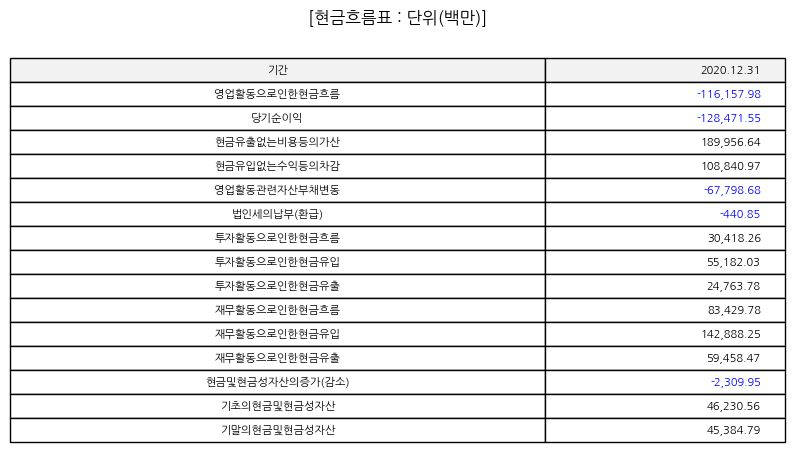 [현금흐름표 : 단위(백만)]

| 기간 | 2020.12.31 |
|---|---|
| 영업활동으로인한현금흐름 | -116,157.98 |
| 당기순이익 | -128,471.55 |
| 현금유출없는비용등의가산 | 189,956.64 |
| 현금유입없는수익등의차감 | 108,840.97 |
| 영업활동관련자산부채변동 | -67,798.68 |
| 법인세의납부(환급) | -440.85 |
| 투자활동으로인한현금흐름 | 30,418.26 |
| 투자활동으로인한현금유입 | 55,182.03 |
| 투자활동으로인한현금유출 | 24,763.78 |
| 재무활동으로인한현금흐름 | 83,429.78 |
| 재무활동으로인한현금유입 | 142,888.25 |
| 재무활동으로인한현금유출 | 59,458.47 |
| 현금및현금성자산의증가(감소) | -2,309.95 |
| 기초의현금및현금성자산 | 46,230.56 |
| 기말의현금및현금성자산 | 45,384.79 |